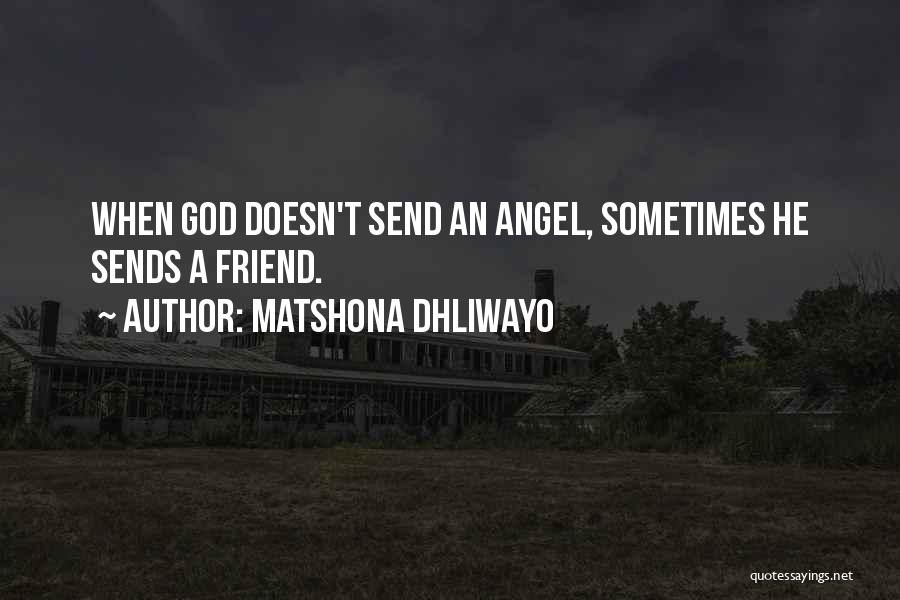 WHEN GOD DOESN'T SEND AN ANGEL, SOMETIMES HE SENDS A FRIEND.

~ AUTHOR: MATSHONA DHLIWAYO

quotessayings.net